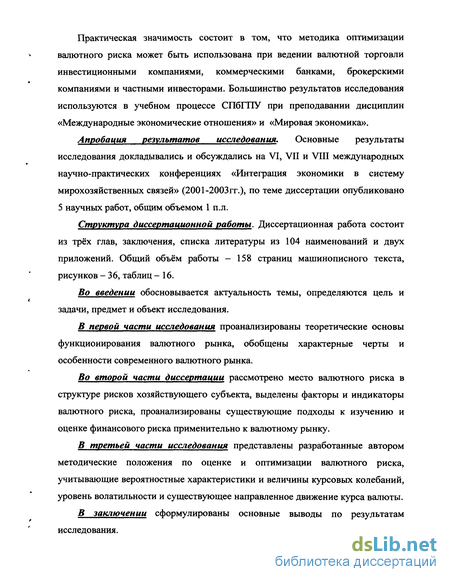 Практическая значимость состоит в том, что методика оптимизации валютного риска может быть использована при ведении валютной торговли инвестиционными компаниями, коммерческими банками, брокерскими компаниями и частными инвесторами. Большинство результатов исследования используются в учебном процессе СПбГПУ при преподавании дисциплин «Международные экономические отношения» и «Мировая экономика».

Апробация результатов исследования. Основные результаты исследования докладывались и обсуждались на VI, VII и VIII международных научно-практических конференциях «Интеграция экономики в систему мирохозяйственных связей» (2001-2003гг.), по теме диссертации опубликовано 5 научных работ, общим объемом 1 п.л.

Структура диссертационной работы. Диссертационная работа состоит из трёх глав, заключения, списка литературы из 104 наименований и двух приложений. Общий объём работы – 158 страниц машинописного текста, рисунков – 36, таблиц – 16.

Во введении обосновывается актуальность темы, определяются цель и задачи, предмет и объект исследования.

В первой части исследования проанализированы теоретические основы функционирования валютного рынка, обобщены характерные черты и особенности современного валютного рынка.

Во второй части диссертации рассмотрено место валютного риска в структуре рисков хозяйствующего субъекта, выделены факторы и индикаторы валютного риска, проанализированы существующие подходы к изучению и оценке финансового риска применительно к валютному рынку.

В третьей части исследования представлены разработанные автором методические положения по оценке и оптимизации валютного риска, учитывающие вероятностные характеристики и величины курсовых колебаний, уровень волатильности и существующее направленное движение курса валюты.

В заключении сформулированы основные выводы по результатам исследования.

dsLib.net
библиотека диссертаций